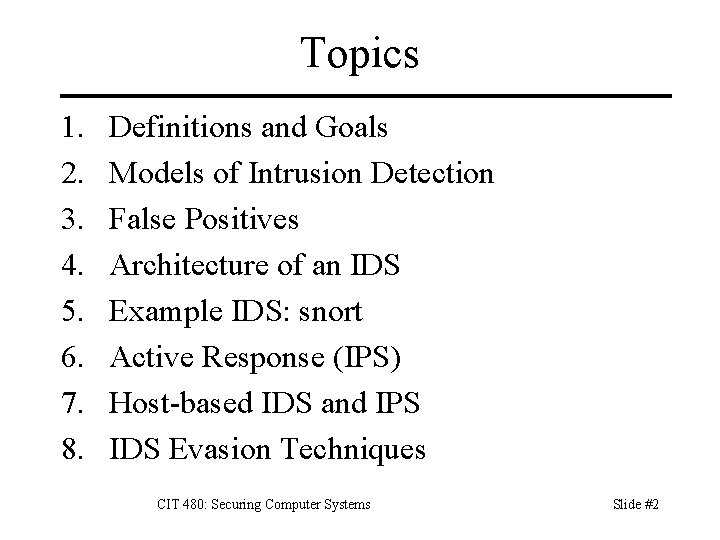 Topics

1. Definitions and Goals
2. Models of Intrusion Detection
3. False Positives
4. Architecture of an IDS
5. Example IDS: snort
6. Active Response (IPS)
7. Host-based IDS and IPS
8. IDS Evasion Techniques

CIT 480: Securing Computer Systems

Slide #2